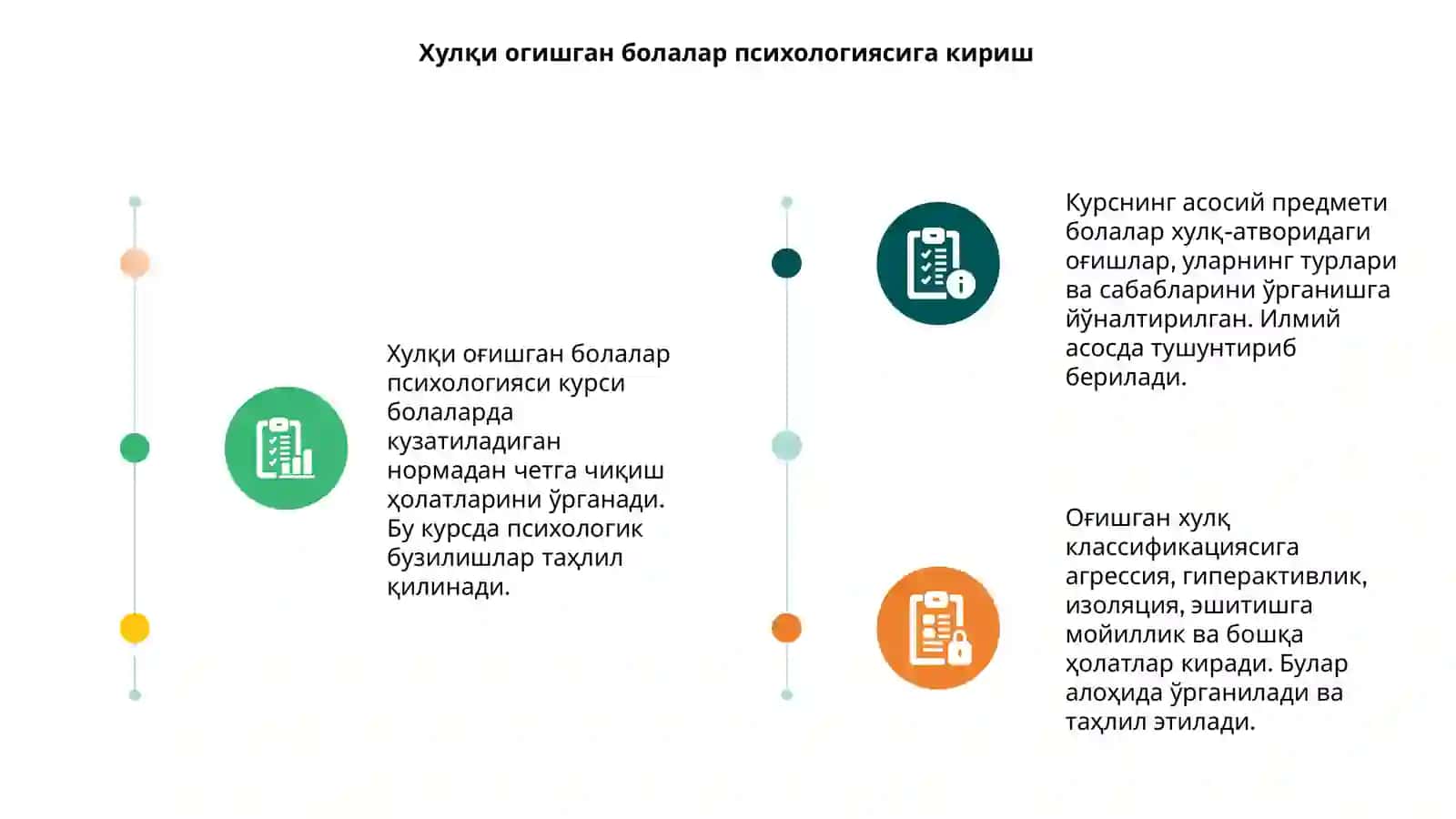 Хулқи огишган болалар психологиясига кириш

Хулқи оғишган болалар психологияси курси болаларда кузатиладиган нормадан четга чиқиш ҳолатларини ўрганади. Бу курсда психологик бузилишлар таҳлил қилинади.

Курснинг асосий предмети болалар хулқ-атворидаги оғишлар, уларнинг турлари ва сабабларини ўрганишга йўналтирилган. Илмий асосда тушунтириб берилади.

Оғишган хулқ классификациясига агрессия, гиперактивлик, изоляция, эшитишга мойиллик ва бошқа ҳолатлар киради. Булар алоҳида ўрганилади ва таҳлил этилади.